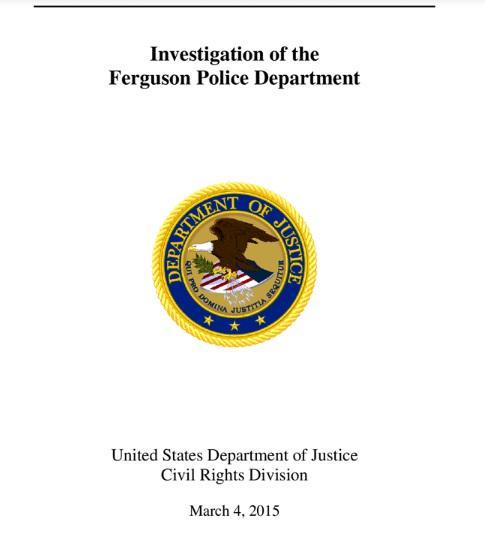 Investigation of the Ferguson Police Department

DEPARTMENT OF JUSTICE
QUI PRO DOMINA JUSTITIA SEQUITUR

United States Department of Justice
Civil Rights Division

March 4, 2015